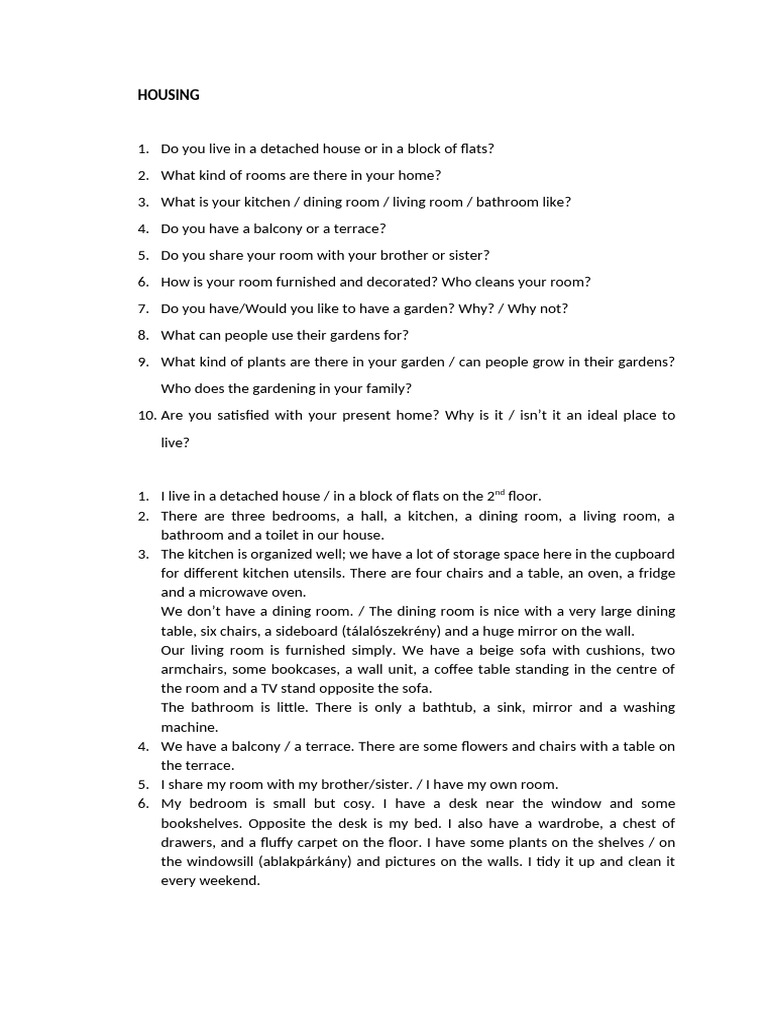 HOUSING

1. Do you live in a detached house or in a block of flats?
2. What kind of rooms are there in your home?
3. What is your kitchen / dining room / living room / bathroom like?
4. Do you have a balcony or a terrace?
5. Do you share your room with your brother or sister?
6. How is your room furnished and decorated? Who cleans your room?
7. Do you have/Would you like to have a garden? Why? / Why not?
8. What can people use their gardens for?
9. What kind of plants are there in your garden / can people grow in their gardens? Who does the gardening in your family?
10. Are you satisfied with your present home? Why is it / isn't it an ideal place to live?

1. I live in a detached house / in a block of flats on the $2^{nd}$ floor.
2. There are three bedrooms, a hall, a kitchen, a dining room, a living room, a bathroom and a toilet in our house.
3. The kitchen is organized well; we have a lot of storage space here in the cupboard for different kitchen utensils. There are four chairs and a table, an oven, a fridge and a microwave oven.
We don't have a dining room. / The dining room is nice with a very large dining table, six chairs, a sideboard (tálalószekrény) and a huge mirror on the wall.
Our living room is furnished simply. We have a beige sofa with cushions, two armchairs, some bookcases, a wall unit, a coffee table standing in the centre of the room and a TV stand opposite the sofa.
The bathroom is little. There is only a bathtub, a sink, mirror and a washing machine.
4. We have a balcony / a terrace. There are some flowers and chairs with a table on the terrace.
5. I share my room with my brother/sister. / I have my own room.
6. My bedroom is small but cosy. I have a desk near the window and some bookshelves. Opposite the desk is my bed. I also have a wardrobe, a chest of drawers, and a fluffy carpet on the floor. I have some plants on the shelves / on the windowsill (ablakpárkány) and pictures on the walls. I tidy it up and clean it every weekend.